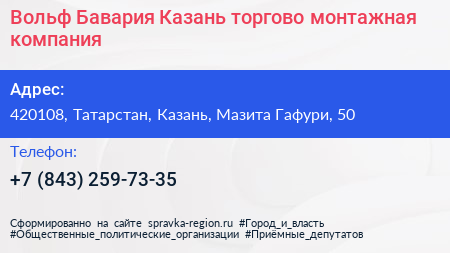 Вольф Бавария Казань торгово монтажная компания

Адрес:
420108, Татарстан, Казань, Мазита Гафури, 50

Телефон:
+7 (843) 259-73-35

Сформированно на сайте spravka-region.ru #Город_и_власть #Общественные_политические_организации #Приёмные_депутатов